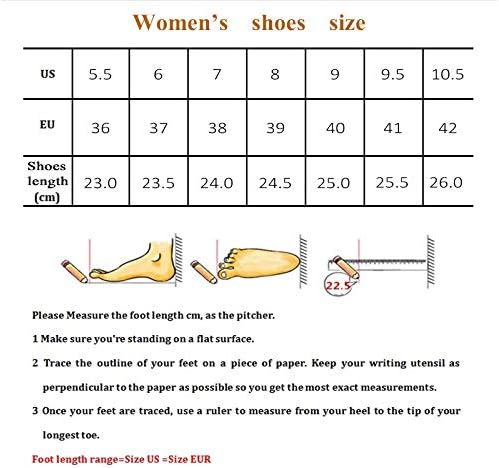 Women's shoes size

| US | 5.5 | 6 | 7 | 8 | 9 | 9.5 | 10.5 |
|---|---|---|---|---|---|---|---|
| EU | 36 | 37 | 38 | 39 | 40 | 41 | 42 |
| Shoes length (cm) | 23.0 | 23.5 | 24.0 | 24.5 | 25.0 | 25.5 | 26.0 |

22.5

Please Measure the foot length cm, as the pitcher.

1 Make sure you're standing on a flat surface.

2 Trace the outline of your feet on a piece of paper. Keep your writing utensil as perpendicular to the paper as possible so you get the most exact measurements.

3 Once your feet are traced, use a ruler to measure from your heel to the tip of your longest toe.

Foot length range=Size US =Size EUR